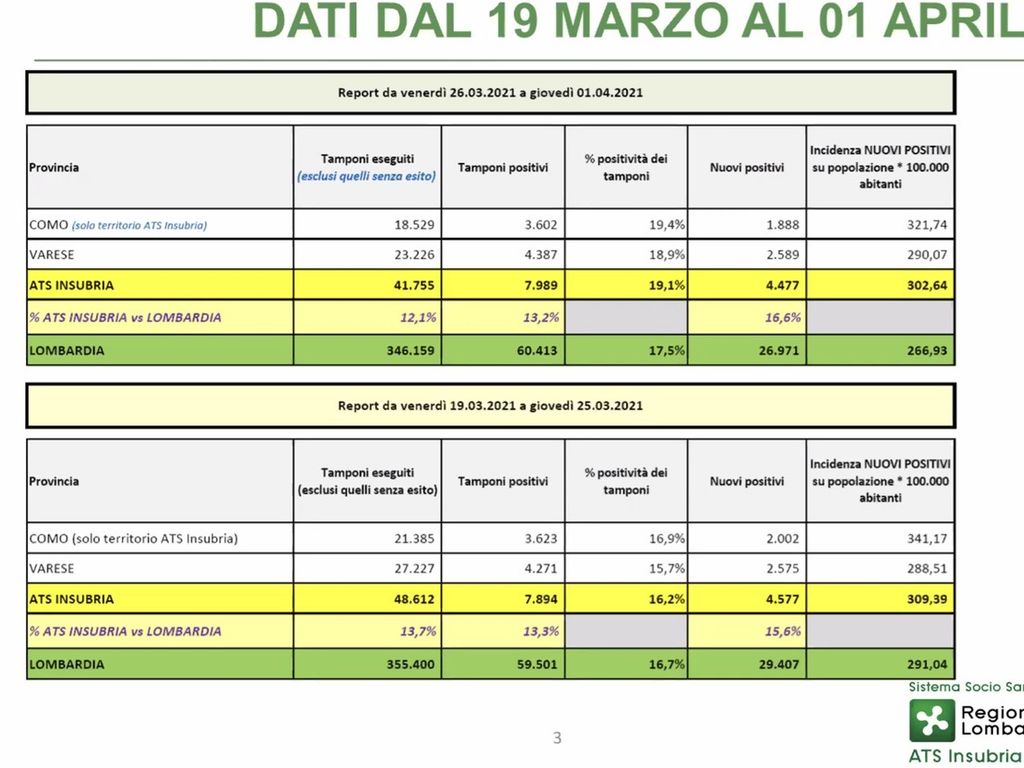 DATI DAL 19 MARZO AL 01 APRIL

Report da venerdì 26.03.2021 a giovedì 01.04.2021

| Provincia | Tamponi eseguiti (esclusi quelli senza esito) | Tamponi positivi | % positività dei tamponi | Nuovi positivi | Incidenza NUOVI POSITIVI su popolazione * 100.000 abitanti |
|---|---|---|---|---|---|
| COMO (solo territorio ATS Insubria) | 18.529 | 3.602 | 19,4% | 1.888 | 321,74 |
| VARESE | 23.226 | 4.387 | 18,9% | 2.589 | 290,07 |
| ATS INSUBRIA | 41.755 | 7.989 | 19,1% | 4.477 | 302,64 |
| % ATS INSUBRIA vs LOMBARDIA | 12,1% | 13,2% | | 16,6% | |
| LOMBARDIA | 346.159 | 60.413 | 17,5% | 26.971 | 266,93 |

Report da venerdì 19.03.2021 a giovedì 25.03.2021

| Provincia | Tamponi eseguiti (esclusi quelli senza esito) | Tamponi positivi | % positività dei tamponi | Nuovi positivi | Incidenza NUOVI POSITIVI su popolazione * 100.000 abitanti |
|---|---|---|---|---|---|
| COMO (solo territorio ATS Insubria) | 21.385 | 3.623 | 16,9% | 2.002 | 341,17 |
| VARESE | 27.227 | 4.271 | 15,7% | 2.575 | 288,51 |
| ATS INSUBRIA | 48.612 | 7.894 | 16,2% | 4.577 | 309,39 |
| % ATS INSUBRIA vs LOMBARDIA | 13,7% | 13,3% | | 15,6% | |
| LOMBARDIA | 355.400 | 59.501 | 16,7% | 29.407 | 291,04 |

3

Sistema Socio San
Region
Lomba
ATS Insubria